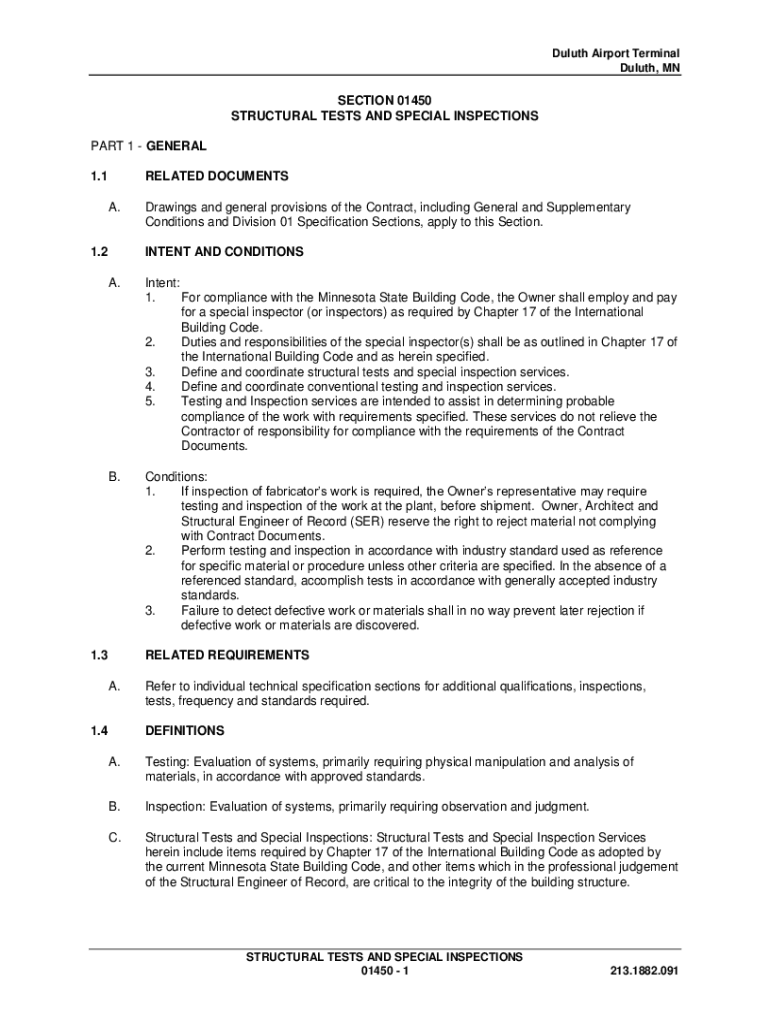 Duluth Airport Terminal
Duluth, MN

SECTION 01450
STRUCTURAL TESTS AND SPECIAL INSPECTIONS

PART 1 - GENERAL

1.1 RELATED DOCUMENTS

A. Drawings and general provisions of the Contract, including General and Supplementary Conditions and Division 01 Specification Sections, apply to this Section.

1.2 INTENT AND CONDITIONS

A. Intent:
1. For compliance with the Minnesota State Building Code, the Owner shall employ and pay for a special inspector (or inspectors) as required by Chapter 17 of the International Building Code.
2. Duties and responsibilities of the special inspector(s) shall be as outlined in Chapter 17 of the International Building Code and as herein specified.
3. Define and coordinate structural tests and special inspection services.
4. Define and coordinate conventional testing and inspection services.
5. Testing and Inspection services are intended to assist in determining probable compliance of the work with requirements specified. These services do not relieve the Contractor of responsibility for compliance with the requirements of the Contract Documents.

B. Conditions:
1. If inspection of fabricator's work is required, the Owner's representative may require testing and inspection of the work at the plant, before shipment. Owner, Architect and Structural Engineer of Record (SER) reserve the right to reject material not complying with Contract Documents.
2. Perform testing and inspection in accordance with industry standard used as reference for specific material or procedure unless other criteria are specified. In the absence of a referenced standard, accomplish tests in accordance with generally accepted industry standards.
3. Failure to detect defective work or materials shall in no way prevent later rejection if defective work or materials are discovered.

1.3 RELATED REQUIREMENTS

A. Refer to individual technical specification sections for additional qualifications, inspections, tests, frequency and standards required.

1.4 DEFINITIONS

A. Testing: Evaluation of systems, primarily requiring physical manipulation and analysis of materials, in accordance with approved standards.

B. Inspection: Evaluation of systems, primarily requiring observation and judgment.

C. Structural Tests and Special Inspections: Structural Tests and Special Inspection Services herein include items required by Chapter 17 of the International Building Code as adopted by the current Minnesota State Building Code, and other items which in the professional judgement of the Structural Engineer of Record, are critical to the integrity of the building structure.

STRUCTURAL TESTS AND SPECIAL INSPECTIONS
01450 - 1
213.1882.091